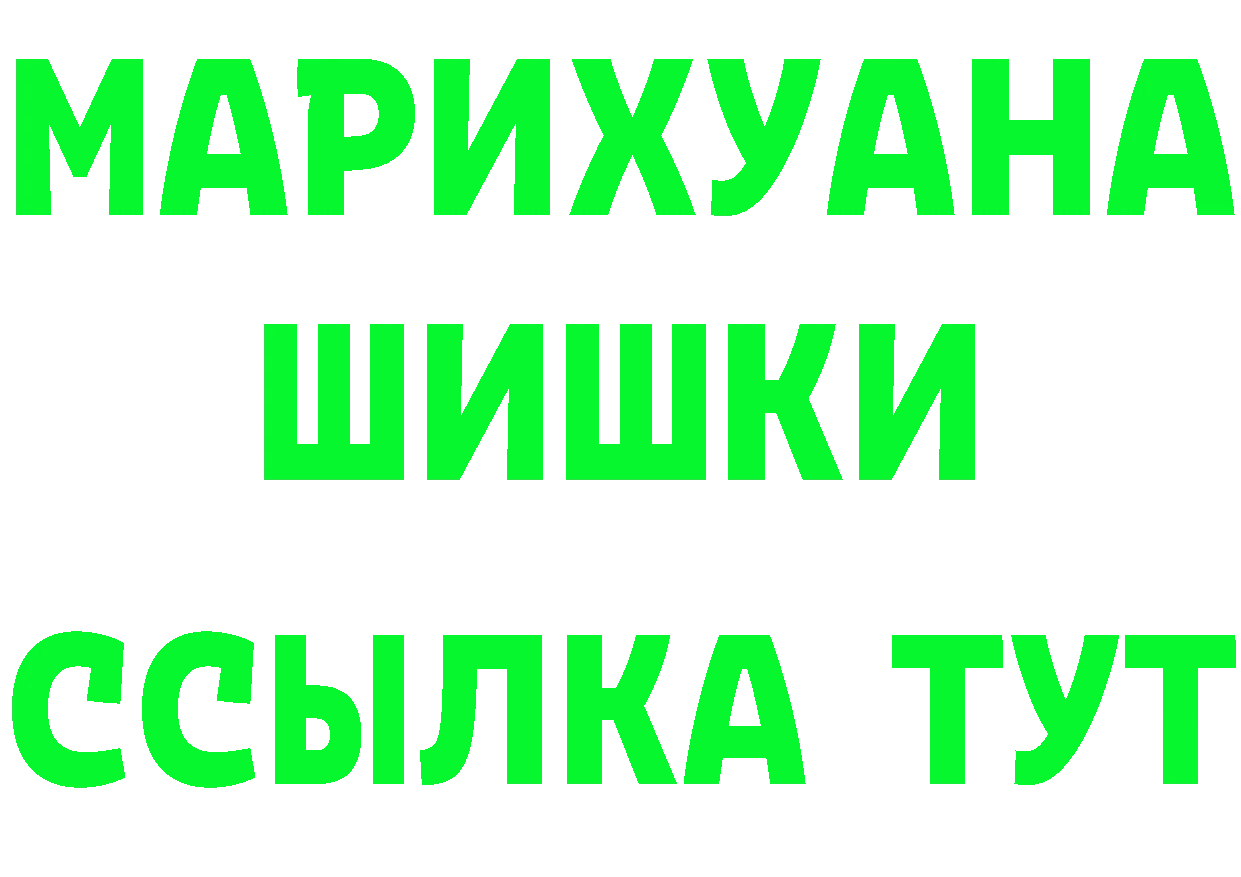 МАРИХУАНА
ШИШКИ
ССЫЛКА ТУТ